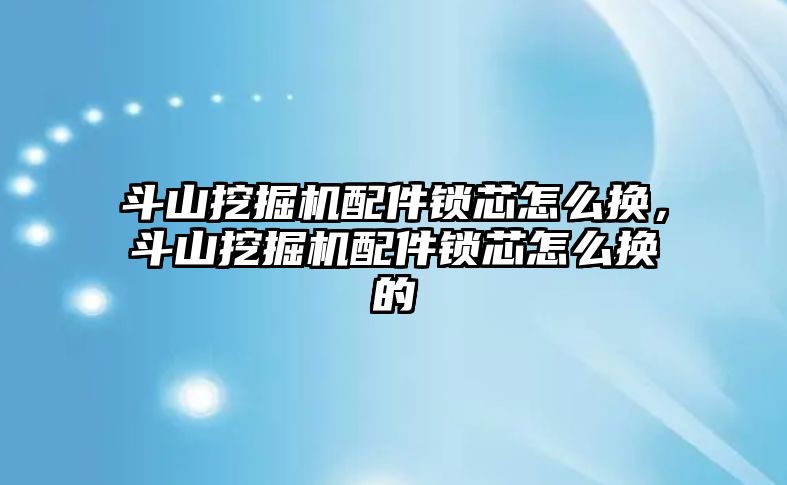 斗山挖掘机配件锁芯怎么换，斗山挖掘机配件锁芯怎么换的